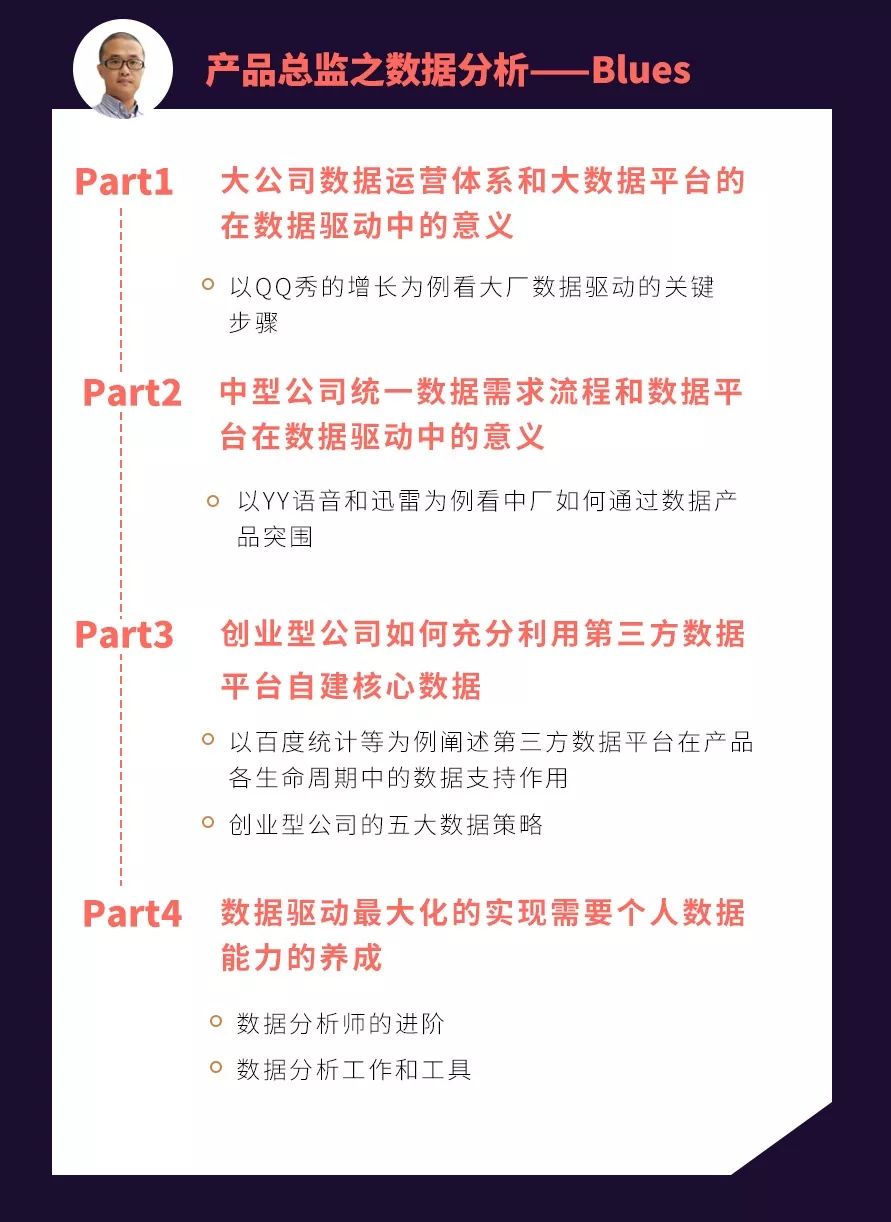 产品总监之数据分析——Blues

Part1 大公司数据运营体系和大数据平台的在数据驱动中的意义

以QQ秀的增长为例看大厂数据驱动的关键步骤

Part2 中型公司统一数据需求流程和数据平台在数据驱动中的意义

以YY语音和迅雷为例看中厂如何通过数据产品突围

Part3 创业型公司如何充分利用第三方数据平台自建核心数据

以百度统计等为例阐述第三方数据平台在产品各生命周期中的数据支持作用

创业型公司的五大数据策略

Part4 数据驱动最大化的实现需要个人数据能力的养成

数据分析师的进阶

数据分析工作和工具